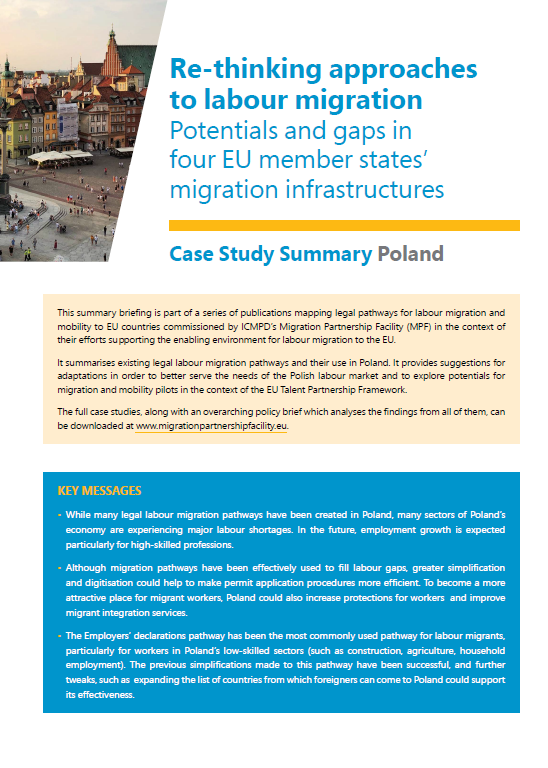 Re-thinking approaches to labour migration
Potentials and gaps in four EU member states' migration infrastructures

Case Study Summary Poland

This summary briefing is part of a series of publications mapping legal pathways for labour migration and mobility to EU countries commissioned by ICMPD's Migration Partnership Facility (MPF) in the context of their efforts supporting the enabling environment for labour migration to the EU.

It summarises existing legal labour migration pathways and their use in Poland. It provides suggestions for adaptations in order to better serve the needs of the Polish labour market and to explore potentials for migration and mobility pilots in the context of the EU Talent Partnership Framework.

The full case studies, along with an overarching policy brief which analyses the findings from all of them, can be downloaded at www.migrationpartnershipfacility.eu.

KEY MESSAGES

- While many legal labour migration pathways have been created in Poland, many sectors of Poland's economy are experiencing major labour shortages. In the future, employment growth is expected particularly for high-skilled professions.

- Although migration pathways have been effectively used to fill labour gaps, greater simplification and digitisation could help to make permit application procedures more efficient. To become a more attractive place for migrant workers, Poland could also increase protections for workers and improve migrant integration services.

- The Employers' declarations pathway has been the most commonly used pathway for labour migrants, particularly for workers in Poland's low-skilled sectors (such as construction, agriculture, household employment). The previous simplifications made to this pathway have been successful, and further tweaks, such as expanding the list of countries from which foreigners can come to Poland could support its effectiveness.